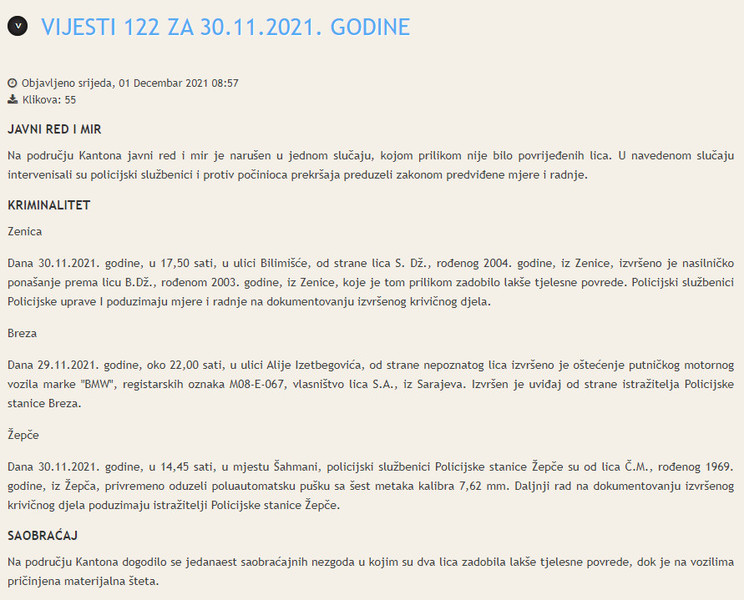 V

VIJESTI 122 ZA 30.11.2021. GODINE

Objavljeno srijeda, 01 Decembar 2021 08:57
Klikova: 55

JAVNI RED I MIR

Na području Kantona javni red i mir je narušen u jednom slučaju, kojom prilikom nije bilo povrijeđenih lica. U navedenom slučaju intervenisali su policijski službenici i protiv počinioca prekršaja preduzeli zakonom predviđene mjere i radnje.

KRIMINALITET

Zenica

Dana 30.11.2021. godine, u 17,50 sati, u ulici Bilimišće, od strane lica S. Dž., rođenog 2004. godine, iz Zenice, izvršeno je nasilničko ponašanje prema licu B.Dž., rođenom 2003. godine, iz Zenice, koje je tom prilikom zadobilo lakše tjelesne povrede. Policijski službenici Policijske uprave I poduzimaju mjere i radnje na dokumentovanju izvršenog krivičnog djela.

Breza

Dana 29.11.2021. godine, oko 22,00 sati, u ulici Alije Izetbegovića, od strane nepoznatog lica izvršeno je oštećenje putničkog motornog vozila marke "BMW", registarskih oznaka M08-E-067, vlasništvo lica S.A., iz Sarajeva. Izvršen je uviđaj od strane istražitelja Policijske stanice Breza.

Žepče

Dana 30.11.2021. godine, u 14,45 sati, u mjestu Šahmani, policijski službenici Policijske stanice Žepče su od lica Č.M., rođenog 1969. godine, iz Žepča, privremeno oduzeli poluautomatsku pušku sa šest metaka kalibra 7,62 mm. Daljnji rad na dokumentovanju izvršenog krivičnog djela poduzimaju istražitelji Policijske stanice Žepče.

SAOBRAĆAJ

Na području Kantona dogodilo se jedanaest saobraćajnih nezgoda u kojim su dva lica zadobila lakše tjelesne povrede, dok je na vozilima pričinjena materijalna šteta.